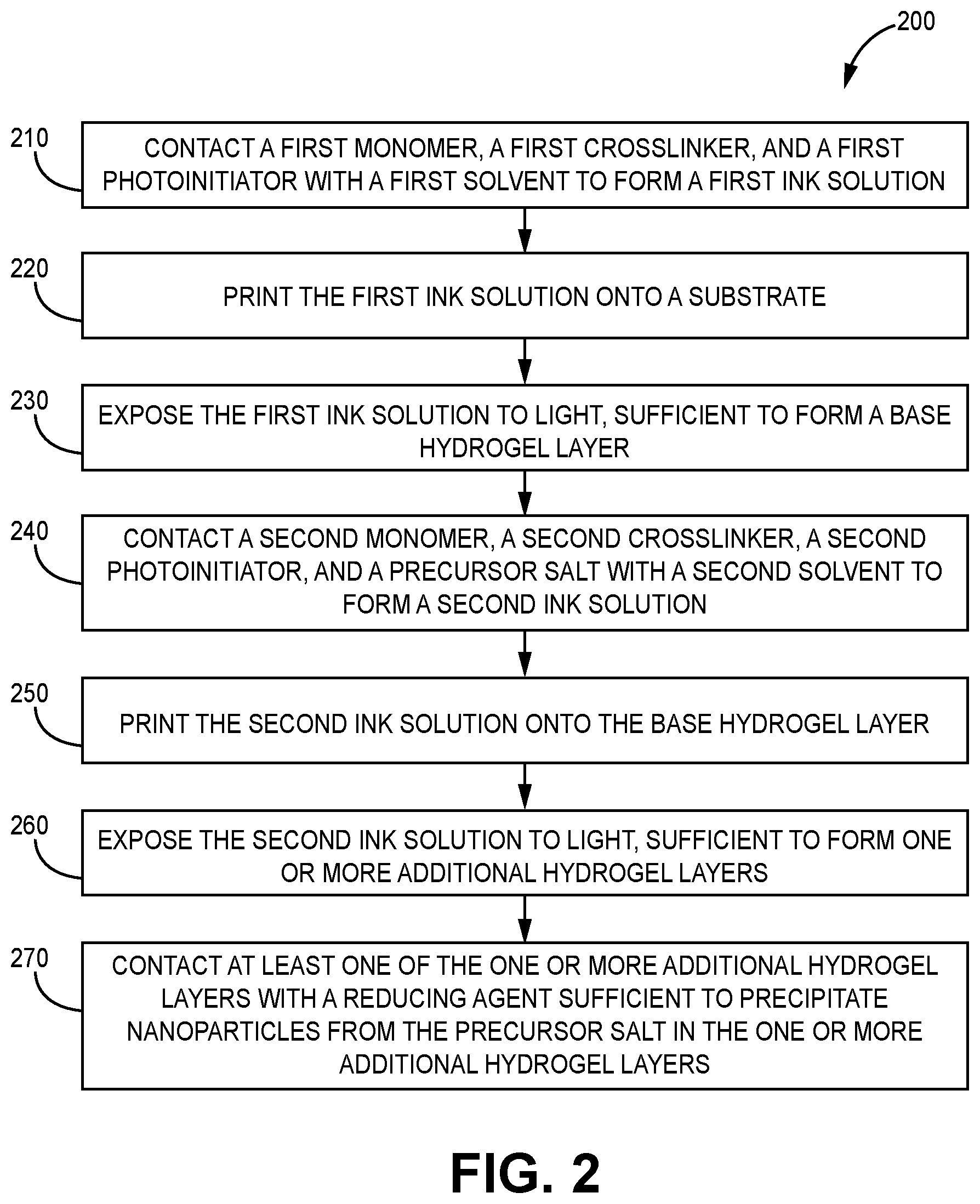 200

210

CONTACT A FIRST MONOMER, A FIRST CROSSLINKER, AND A FIRST PHOTOINITIATOR WITH A FIRST SOLVENT TO FORM A FIRST INK SOLUTION

220

PRINT THE FIRST INK SOLUTION ONTO A SUBSTRATE

230

EXPOSE THE FIRST INK SOLUTION TO LIGHT, SUFFICIENT TO FORM A BASE HYDROGEL LAYER

240

CONTACT A SECOND MONOMER, A SECOND CROSSLINKER, A SECOND PHOTOINITIATOR, AND A PRECURSOR SALT WITH A SECOND SOLVENT TO FORM A SECOND INK SOLUTION

250

PRINT THE SECOND INK SOLUTION ONTO THE BASE HYDROGEL LAYER

260

EXPOSE THE SECOND INK SOLUTION TO LIGHT, SUFFICIENT TO FORM ONE OR MORE ADDITIONAL HYDROGEL LAYERS

270

CONTACT AT LEAST ONE OF THE ONE OR MORE ADDITIONAL HYDROGEL LAYERS WITH A REDUCING AGENT SUFFICIENT TO PRECIPITATE NANOPARTICLES FROM THE PRECURSOR SALT IN THE ONE OR MORE ADDITIONAL HYDROGEL LAYERS

FIG. 2